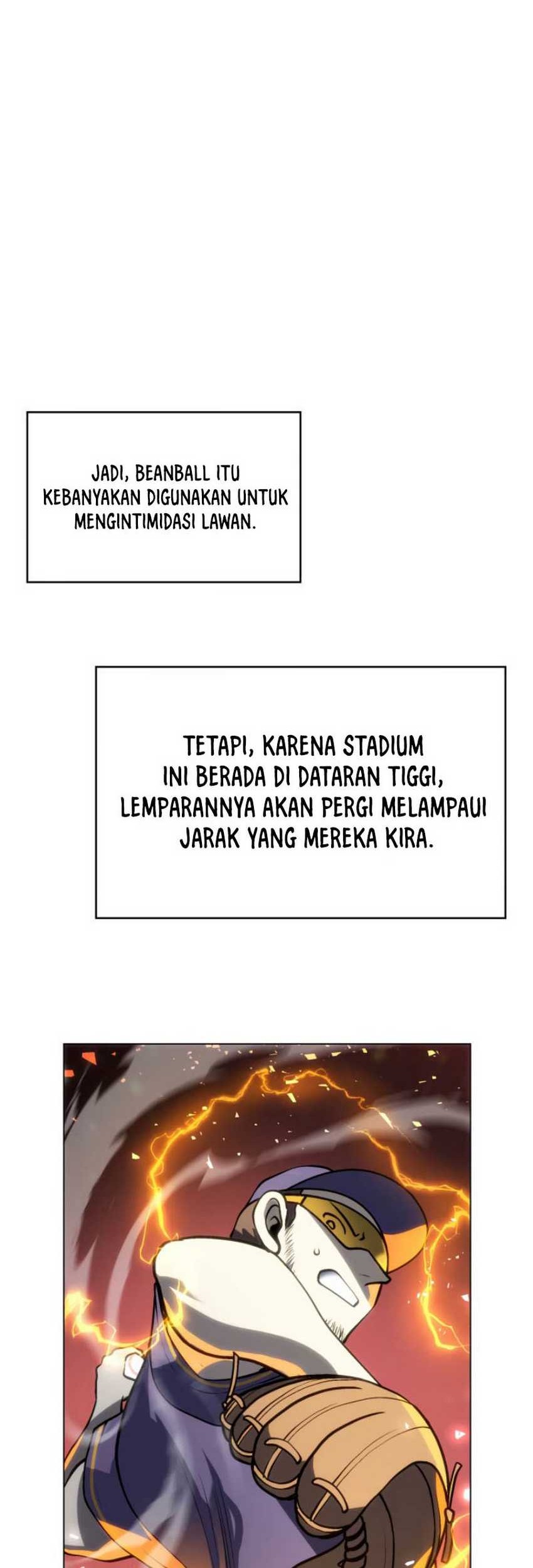 JADI, BEANBALL ITU KEBANYAKAN DIGUNAKAN UNTUK MENGINTIMIDASI LAWAN.

TETAPI, KARENA STADIUM INI BERADA DI DATARAN TIGGI, LEMPARANNYA AKAN PERGI MELAMPAUI JARAK YANG MEREKA KIRA.